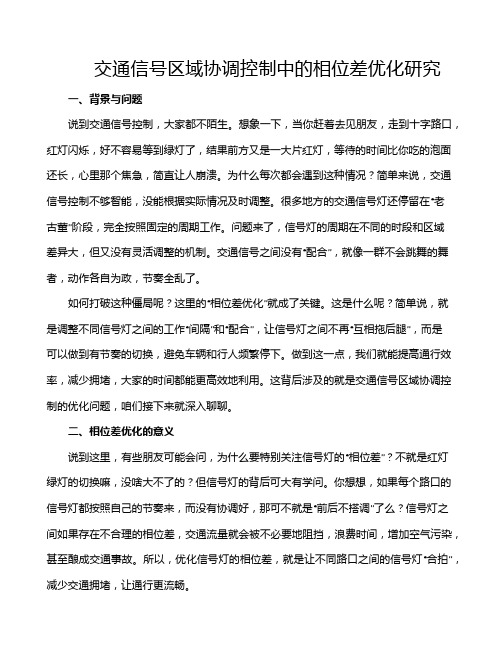 交通信号区域协调控制中的相位差优化研究

一、背景与问题

说到交通信号控制，大家都不陌生。想象一下，当你赶着去见朋友，走到十字路口，红灯闪烁，好不容易等到绿灯了，结果前方又是一大片红灯，等待的时间比你吃的泡面还长，心里那个焦急，简直让人崩溃。为什么每次都会遇到这种情况？简单来说，交通信号控制不够智能，没能根据实际情况及时调整。很多地方的交通信号灯还停留在“老古董”阶段，完全按照固定的周期工作。问题来了，信号灯的周期在不同的时段和区域差异大，但又没有灵活调整的机制。交通信号之间没有“配合”，就像一群不会跳舞的舞者，动作各自为政，节奏全乱了。

如何打破这种僵局呢？这里的“相位差优化”就成了关键。这是什么呢？简单说，就是调整不同信号灯之间的工作“间隔”和“配合”，让信号灯之间不再“互相拖后腿”，而是可以做到有节奏的切换，避免车辆和行人频繁停下。做到这一点，我们就能提高通行效率，减少拥堵，大家的时间都能更高效地利用。这背后涉及的就是交通信号区域协调控制的优化问题，咱们接下来就深入聊聊。

二、相位差优化的意义

说到这里，有些朋友可能会问，为什么要特别关注信号灯的“相位差”？不就是红灯绿灯的切换嘛，没啥大不了的？但信号灯的背后可大有学问。你想想，如果每个路口的信号灯都按照自己的节奏来，而没有协调好，那可不就是“前后不搭调”了么？信号灯之间如果存在不合理的相位差，交通流量就会被不必要地阻挡，浪费时间，增加空气污染，甚至酿成交通事故。所以，优化信号灯的相位差，就是让不同路口之间的信号灯“合拍”，减少交通拥堵，让通行更流畅。